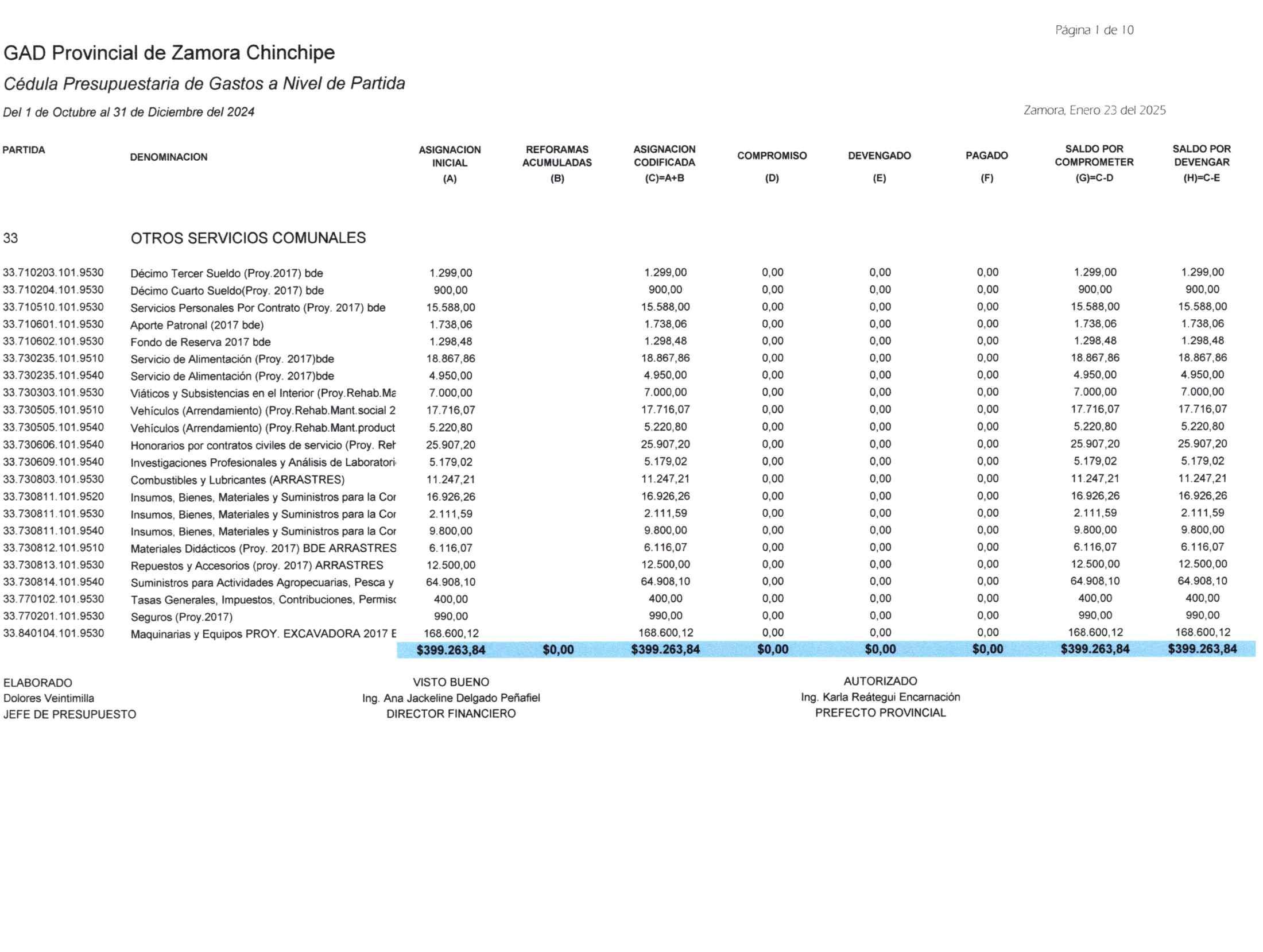 Página 1 de 10

GAD Provincial de Zamora Chinchipe

Cédula Presupuestaria de Gastos a Nivel de Partida

Del 1 de Octubre al 31 de Diciembre del 2024

Zamora, Enero 23 del 2025

| PARTIDA | DENOMINACION | ASIGNACION INICIAL (A) | REFORAMAS ACUMULADAS (B) | ASIGNACION CODIFICADA (C)=A+B | COMPROMISO (D) | DEVENGADO (E) | PAGADO (F) | SALDO POR COMPROMETER (G)=C-D | SALDO POR DEVENGAR (H)=C-E |
|---|---|---|---|---|---|---|---|---|---|
| 33 | OTROS SERVICIOS COMUNALES | | | | | | | | |
| 33.710203.101.9530 | Décimo Tercer Sueldo (Proy.2017) bde | 1.299,00 | | 1.299,00 | 0,00 | 0,00 | 0,00 | 1.299,00 | 1.299,00 |
| 33.710204.101.9530 | Décimo Cuarto Sueldo(Proy. 2017) bde | 900,00 | | 900,00 | 0,00 | 0,00 | 0,00 | 900,00 | 900,00 |
| 33.710510.101.9530 | Servicios Personales Por Contrato (Proy. 2017) bde | 15.588,00 | | 15.588,00 | 0,00 | 0,00 | 0,00 | 15.588,00 | 15.588,00 |
| 33.710601.101.9530 | Aporte Patronal (2017 bde) | 1.738,06 | | 1.738,06 | 0,00 | 0,00 | 0,00 | 1.738,06 | 1.738,06 |
| 33.710602.101.9530 | Fondo de Reserva 2017 bde | 1.298,48 | | 1.298,48 | 0,00 | 0,00 | 0,00 | 1.298,48 | 1.298,48 |
| 33.730235.101.9510 | Servicio de Alimentación (Proy. 2017)bde | 18.867,86 | | 18.867,86 | 0,00 | 0,00 | 0,00 | 18.867,86 | 18.867,86 |
| 33.730235.101.9540 | Servicio de Alimentación (Proy. 2017)bde | 4.950,00 | | 4.950,00 | 0,00 | 0,00 | 0,00 | 4.950,00 | 4.950,00 |
| 33.730303.101.9530 | Viáticos y Subsistencias en el Interior (Proy.Rehab.Ma | 7.000,00 | | 7.000,00 | 0,00 | 0,00 | 0,00 | 7.000,00 | 7.000,00 |
| 33.730505.101.9510 | Vehículos (Arrendamiento) (Proy.Rehab.Mant.social 2 | 17.716,07 | | 17.716,07 | 0,00 | 0,00 | 0,00 | 17.716,07 | 17.716,07 |
| 33.730505.101.9540 | Vehículos (Arrendamiento) (Proy.Rehab.Mant.product | 5.220,80 | | 5.220,80 | 0,00 | 0,00 | 0,00 | 5.220,80 | 5.220,80 |
| 33.730606.101.9540 | Honorarios por contratos civiles de servicio (Proy. Reh | 25.907,20 | | 25.907,20 | 0,00 | 0,00 | 0,00 | 25.907,20 | 25.907,20 |
| 33.730609.101.9540 | Investigaciones Profesionales y Análisis de Laboratori | 5.179,02 | | 5.179,02 | 0,00 | 0,00 | 0,00 | 5.179,02 | 5.179,02 |
| 33.730803.101.9530 | Combustibles y Lubricantes (ARRASTRES) | 11.247,21 | | 11.247,21 | 0,00 | 0,00 | 0,00 | 11.247,21 | 11.247,21 |
| 33.730811.101.9520 | Insumos, Bienes, Materiales y Suministros para la Cor | 16.926,26 | | 16.926,26 | 0,00 | 0,00 | 0,00 | 16.926,26 | 16.926,26 |
| 33.730811.101.9530 | Insumos, Bienes, Materiales y Suministros para la Cor | 2.111,59 | | 2.111,59 | 0,00 | 0,00 | 0,00 | 2.111,59 | 2.111,59 |
| 33.730811.101.9540 | Insumos, Bienes, Materiales y Suministros para la Cor | 9.800,00 | | 9.800,00 | 0,00 | 0,00 | 0,00 | 9.800,00 | 9.800,00 |
| 33.730812.101.9510 | Materiales Didácticos (Proy. 2017) BDE ARRASTRES | 6.116,07 | | 6.116,07 | 0,00 | 0,00 | 0,00 | 6.116,07 | 6.116,07 |
| 33.730813.101.9530 | Repuestos y Accesorios (proy. 2017) ARRASTRES | 12.500,00 | | 12.500,00 | 0,00 | 0,00 | 0,00 | 12.500,00 | 12.500,00 |
| 33.730814.101.9540 | Suministros para Actividades Agropecuarias, Pesca y | 64.908,10 | | 64.908,10 | 0,00 | 0,00 | 0,00 | 64.908,10 | 64.908,10 |
| 33.770102.101.9530 | Tasas Generales, Impuestos, Contribuciones, Permisc | 400,00 | | 400,00 | 0,00 | 0,00 | 0,00 | 400,00 | 400,00 |
| 33.770201.101.9530 | Seguros (Proy.2017) | 990,00 | | 990,00 | 0,00 | 0,00 | 0,00 | 990,00 | 990,00 |
| 33.840104.101.9530 | Maquinarias y Equipos PROY. EXCAVADORA 2017 E | 168.600,12 | | 168.600,12 | 0,00 | 0,00 | 0,00 | 168.600,12 | 168.600,12 |
| | | $399.263,84 | $0,00 | $399.263,84 | $0,00 | $0,00 | $0,00 | $399.263,84 | $399.263,84 |

ELABORADO
Dolores Veintimilla
JEFE DE PRESUPUESTO

VISTO BUENO
Ing. Ana Jackeline Delgado Peñafiel
DIRECTOR FINANCIERO

AUTORIZADO
Ing. Karla Reátegui Encarnación
PREFECTO PROVINCIAL